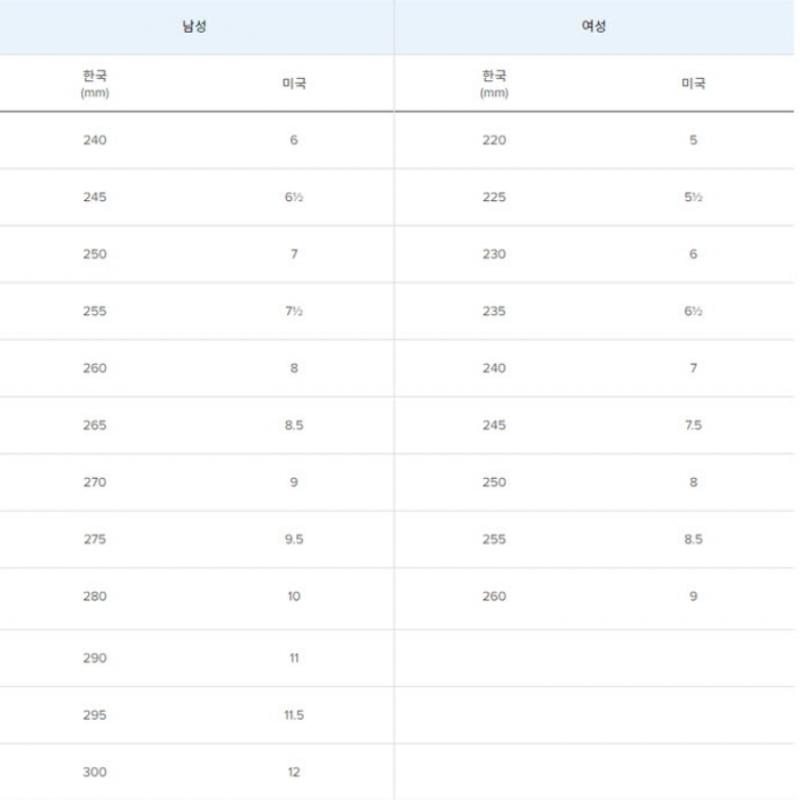 | 남성 | | 여성 | |
|---|---|---|---|
| 한국 (mm) | 미국 | 한국 (mm) | 미국 |
| 240 | 6 | 220 | 5 |
| 245 | 6½ | 225 | 5½ |
| 250 | 7 | 230 | 6 |
| 255 | 7½ | 235 | 6½ |
| 260 | 8 | 240 | 7 |
| 265 | 8.5 | 245 | 7.5 |
| 270 | 9 | 250 | 8 |
| 275 | 9.5 | 255 | 8.5 |
| 280 | 10 | 260 | 9 |
| 290 | 11 | | |
| 295 | 11.5 | | |
| 300 | 12 | | |